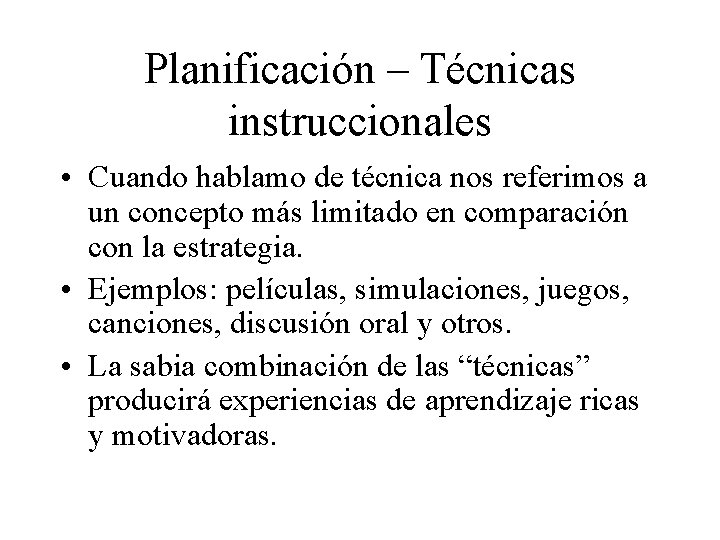 Planificación – Técnicas instruccionales

• Cuando hablamo de técnica nos referimos a un concepto más limitado en comparación con la estrategia.

• Ejemplos: películas, simulaciones, juegos, canciones, discusión oral y otros.

• La sabia combinación de las “técnicas” producirá experiencias de aprendizaje ricas y motivadoras.